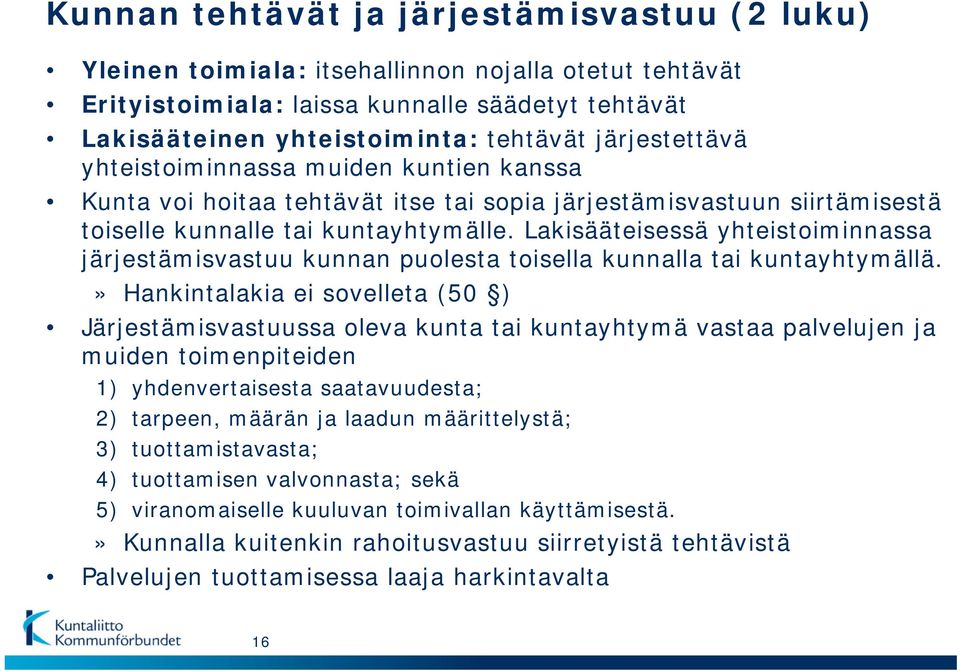 Kunnan tehtävät ja järjestämisvastuu (2 luku)

• Yleinen toimiala: itsehallinnon nojalla otetut tehtävät
• Erityistoimiala: laissa kunnalle säädetyt tehtävät
• Lakisääteinen yhteistoiminta: tehtävät järjestettävä yhteistoiminnassa muiden kuntien kanssa
• Kunta voi hoitaa tehtävät itse tai sopia järjestämisvastuun siirtämisestä toiselle kunnalle tai kuntayhtymälle. Lakisääteisessä yhteistoiminnassa järjestämisvastuu kunnan puolesta toisella kunnalla tai kuntayhtymällä.
» Hankintalakia ei sovelleta (50 §)
• Järjestämisvastuussa oleva kunta tai kuntayhtymä vastaa palvelujen ja muiden toimenpiteiden
1) yhdenvertaisesta saatavuudesta;
2) tarpeen, määrän ja laadun määrittelystä;
3) tuottamistavasta;
4) tuottamisen valvonnasta; sekä
5) viranomaiselle kuuluvan toimivallan käyttämisestä.
» Kunnalla kuitenkin rahoitusvastuu siirretyistä tehtävistä
• Palvelujen tuottamisessa laaja harkintavalta

Kuntaliitto
Kommunförbundet

16